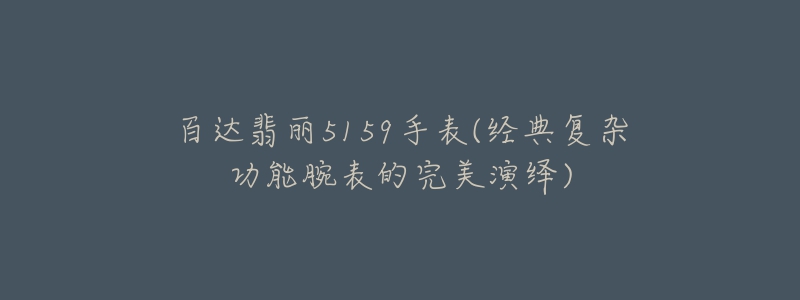 百达翡丽5159手表(经典复杂功能腕表的完美演绎)